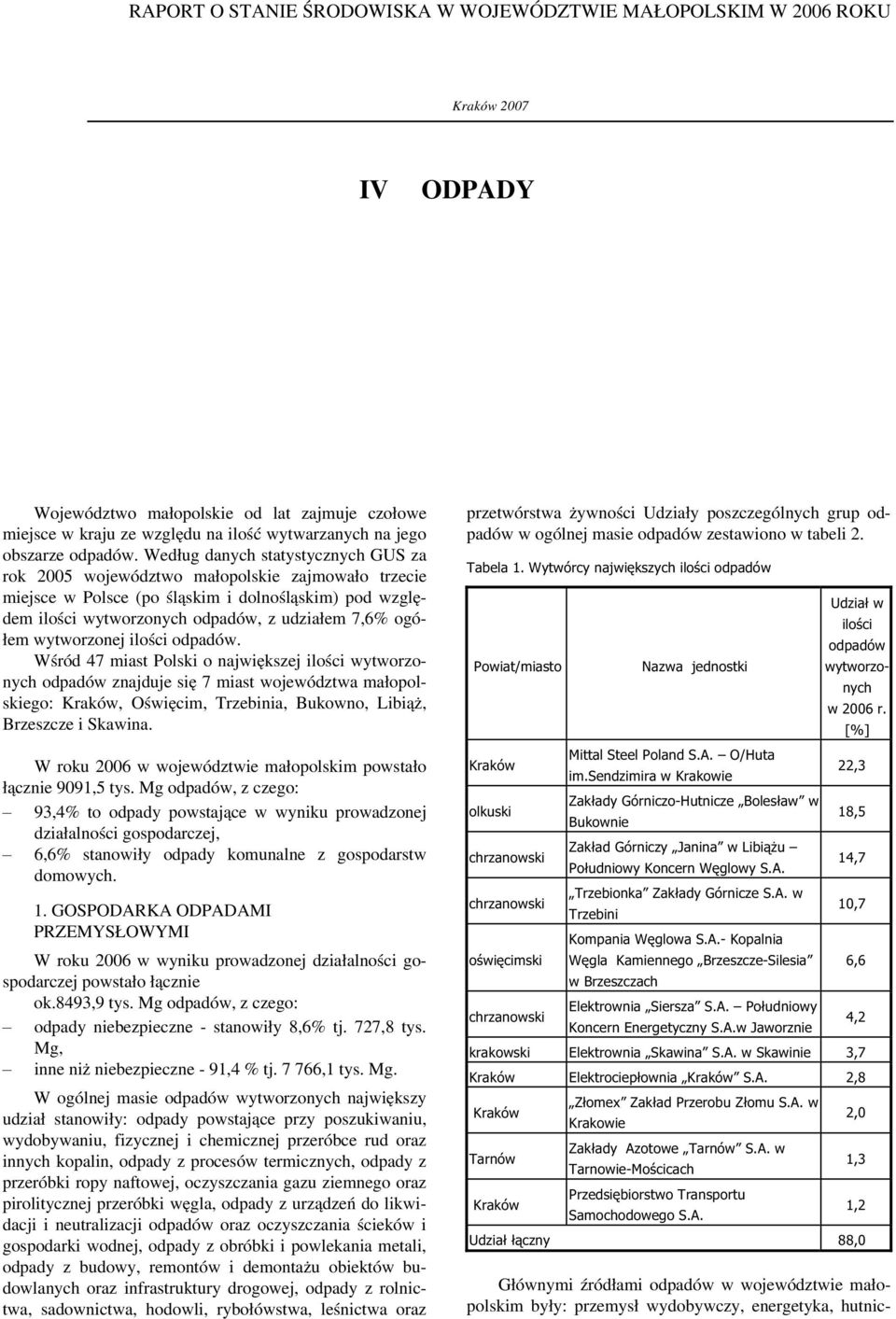 RAPORT O STANIE ŚRODOWISKA W WOJEWÓDZTWIE MAŁOPOLSKIM W 2006 ROKU

Kraków 2007

IV ODPADY

Województwo małopolskie od lat zajmuje czołowe miejsce w kraju ze względu na ilość wytwarzanych na jego obszarze odpadów. Według danych statystycznych GUS za rok 2005 województwo małopolskie zajmowało trzecie miejsce w Polsce (po śląskim i dolnośląskim) pod względem ilości wytworzonych odpadów, z udziałem 7,6% ogółem wytworzonej ilości odpadów. Wśród 47 miast Polski o największej ilości wytworzonych odpadów znajduje się 7 miast województwa małopolskiego: Kraków, Oświęcim, Trzebinia, Bukowno, Libiąż, Brzeszcze i Skawina.

W roku 2006 w województwie małopolskim powstało łącznie 9091,5 tys. Mg odpadów, z czego:
– 93,4% to odpady powstające w wyniku prowadzonej działalności gospodarczej,
– 6,6% stanowiły odpady komunalne z gospodarstw domowych.

1. GOSPODARKA ODPADAMI PRZEMYSŁOWYMI

W roku 2006 w wyniku prowadzonej działalności gospodarczej powstało łącznie ok.8493,9 tys. Mg odpadów, z czego:
– odpady niebezpieczne - stanowiły 8,6% tj. 727,8 tys. Mg,
– inne niż niebezpieczne - 91,4 % tj. 7 766,1 tys. Mg.

W ogólnej masie odpadów wytworzonych największy udział stanowiły: odpady powstające przy poszukiwaniu, wydobywaniu, fizycznej i chemicznej przeróbce rud oraz innych kopalin, odpady z procesów termicznych, odpady z przeróbki ropy naftowej, oczyszczania gazu ziemnego oraz pirolitycznej przeróbki węgla, odpady z urządzeń do likwidacji i neutralizacji odpadów oraz oczyszczania ścieków i gospodarki wodnej, odpady z obróbki i powlekania metali, odpady z budowy, remontów i demontażu obiektów budowlanych oraz infrastruktury drogowej, odpady z rolnictwa, sadownictwa, hodowli, rybołówstwa, leśnictwa oraz przetwórstwa żywności Udziały poszczególnych grup odpadów w ogólnej masie odpadów zestawiono w tabeli 2.

Tabela 1. Wytwórcy największych ilości odpadów

| Powiat/miasto | Nazwa jednostki | Udział w ilości odpadów wytworzonych w 2006 r. [%] |
|---|---|---|
| Kraków | Mittal Steel Poland S.A. O/Huta im.Sendzimira w Krakowie | 22,3 |
| olkuski | Zakłady Górniczo-Hutnicze „Bolesław" w Bukownie | 18,5 |
| chrzanowski | Zakład Górniczy „Janina" w Libiążu – Południowy Koncern Węglowy S.A. | 14,7 |
| chrzanowski | „Trzebionka" Zakłady Górnicze S.A. w Trzebini | 10,7 |
| oświęcimski | Kompania Węglowa S.A.- Kopalnia Węgla Kamiennego „Brzeszcze-Silesia" w Brzeszczach | 6,6 |
| chrzanowski | Elektrownia „Siersza" S.A. – Południowy Koncern Energetyczny S.A.w Jaworznie | 4,2 |
| krakowski | Elektrownia „Skawina" S.A. w Skawinie | 3,7 |
| Kraków | Elektrociepłownia „Kraków" S.A. | 2,8 |
| Kraków | „Złomex" Zakład Przerobu Złomu S.A. w Krakowie | 2,0 |
| Tarnów | Zakłady Azotowe „Tarnów" S.A. w Tarnowie-Mościcach | 1,3 |
| Kraków | Przedsiębiorstwo Transportu Samochodowego S.A. | 1,2 |
| Udział łączny | | 88,0 |

Głównymi źródłami odpadów w województwie małopolskim były: przemysł wydobywczy, energetyka, hutnic-